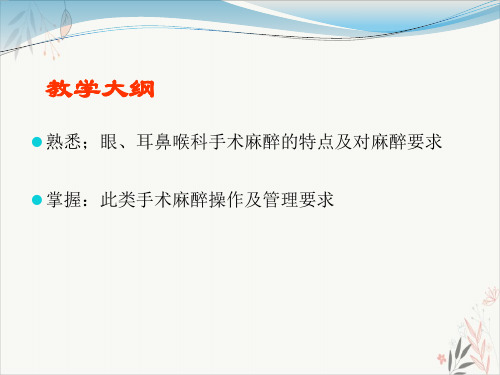 教学大纲

熟悉；眼、耳鼻喉科手术麻醉的特点及对麻醉要求

掌握：此类手术麻醉操作及管理要求